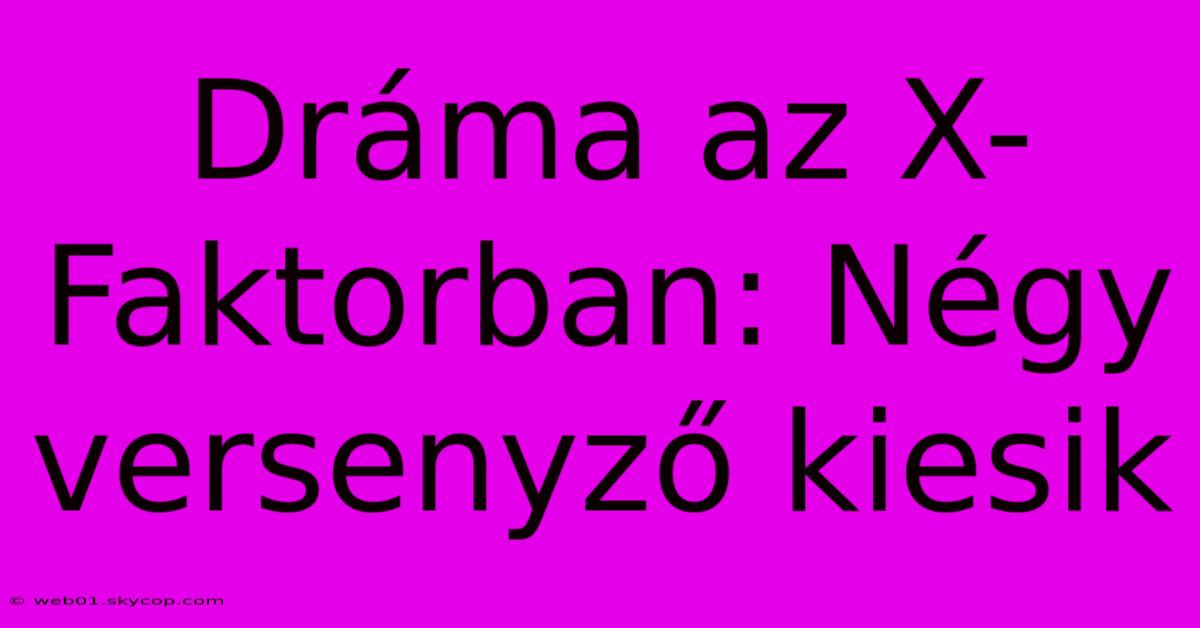 Dráma az X-Faktorban: Négy versenyző kiesik

© web01.skycop.com